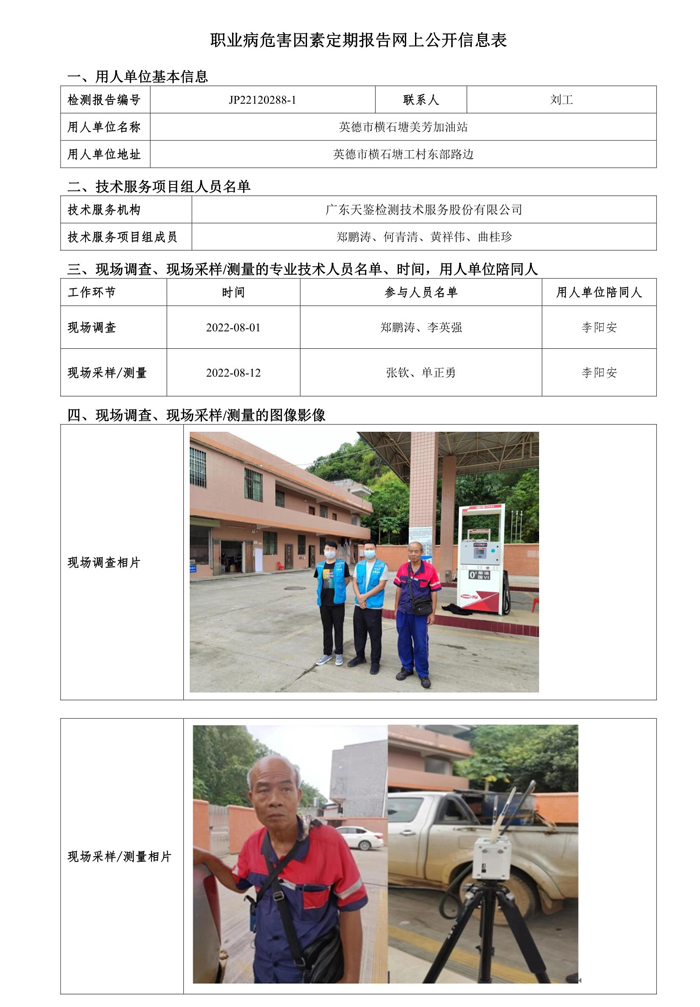 职业病危害因素定期报告网上公开信息表

一、用人单位基本信息

| 检测报告编号 | JP22120288-1 | 联系人 | 刘工 |
|---|---|---|---|
| 用人单位名称 | 英德市横石塘美芳加油站 | | |
| 用人单位地址 | 英德市横石塘工村东部路边 | | |

二、技术服务项目组人员名单

| 技术服务机构 | 广东天鉴检测技术服务股份有限公司 |
|---|---|
| 技术服务项目组成员 | 郑鹏涛、何青清、黄祥伟、曲桂珍 |

三、现场调查、现场采样/测量的专业技术人员名单、时间，用人单位陪同人

| 工作环节 | 时间 | 参与人员名单 | 用人单位陪同人 |
|---|---|---|---|
| 现场调查 | 2022-08-01 | 郑鹏涛、李英强 | 李阳安 |
| 现场采样/测量 | 2022-08-12 | 张钦、单正勇 | 李阳安 |

四、现场调查、现场采样/测量的图像影像

| 现场调查相片 | |
|---|---|

| 现场采样/测量相片 | |
|---|---|